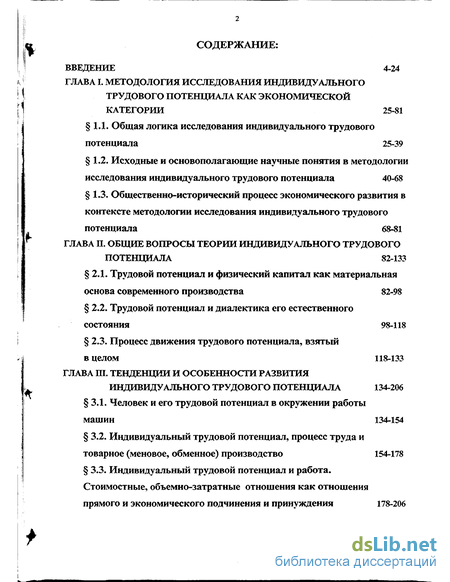 2

СОДЕРЖАНИЕ:

ВВЕДЕНИЕ 4-24

ГЛАВА I. МЕТОДОЛОГИЯ ИССЛЕДОВАНИЯ ИНДИВИДУАЛЬНОГО ТРУДОВОГО ПОТЕНЦИАЛА КАК ЭКОНОМИЧЕСКОЙ КАТЕГОРИИ 25-81

§ 1.1. Общая логика исследования индивидуального трудового потенциала 25-39

§ 1.2. Исходные и основополагающие научные понятия в методологии исследования индивидуального трудового потенциала 40-68

§ 1.3. Общественно-исторический процесс экономического развития в контексте методологии исследования индивидуального трудового потенциала 68-81

ГЛАВА II. ОБЩИЕ ВОПРОСЫ ТЕОРИИ ИНДИВИДУАЛЬНОГО ТРУДОВОГО ПОТЕНЦИАЛА 82-133

§ 2.1. Трудовой потенциал и физический капитал как материальная основа современного производства 82-98

§ 2.2. Трудовой потенциал и диалектика его естественного состояния 98-118

§ 2.3. Процесс движения трудового потенциала, взятый в целом 118-133

ГЛАВА III. ТЕНДЕНЦИИ И ОСОБЕННОСТИ РАЗВИТИЯ ИНДИВИДУАЛЬНОГО ТРУДОВОГО ПОТЕНЦИАЛА 134-206

§ 3.1. Человек и его трудовой потенциал в окружении работы машин 134-154

§ 3.2. Индивидуальный трудовой потенциал, процесс труда и товарное (меновое, обменное) производство 154-178

§ 3.3. Индивидуальный трудовой потенциал и работа. Стоимостные, объемно-затратные отношения как отношения прямого и экономического подчинения и принуждения 178-206

dsLib.net
библиотека диссертаций